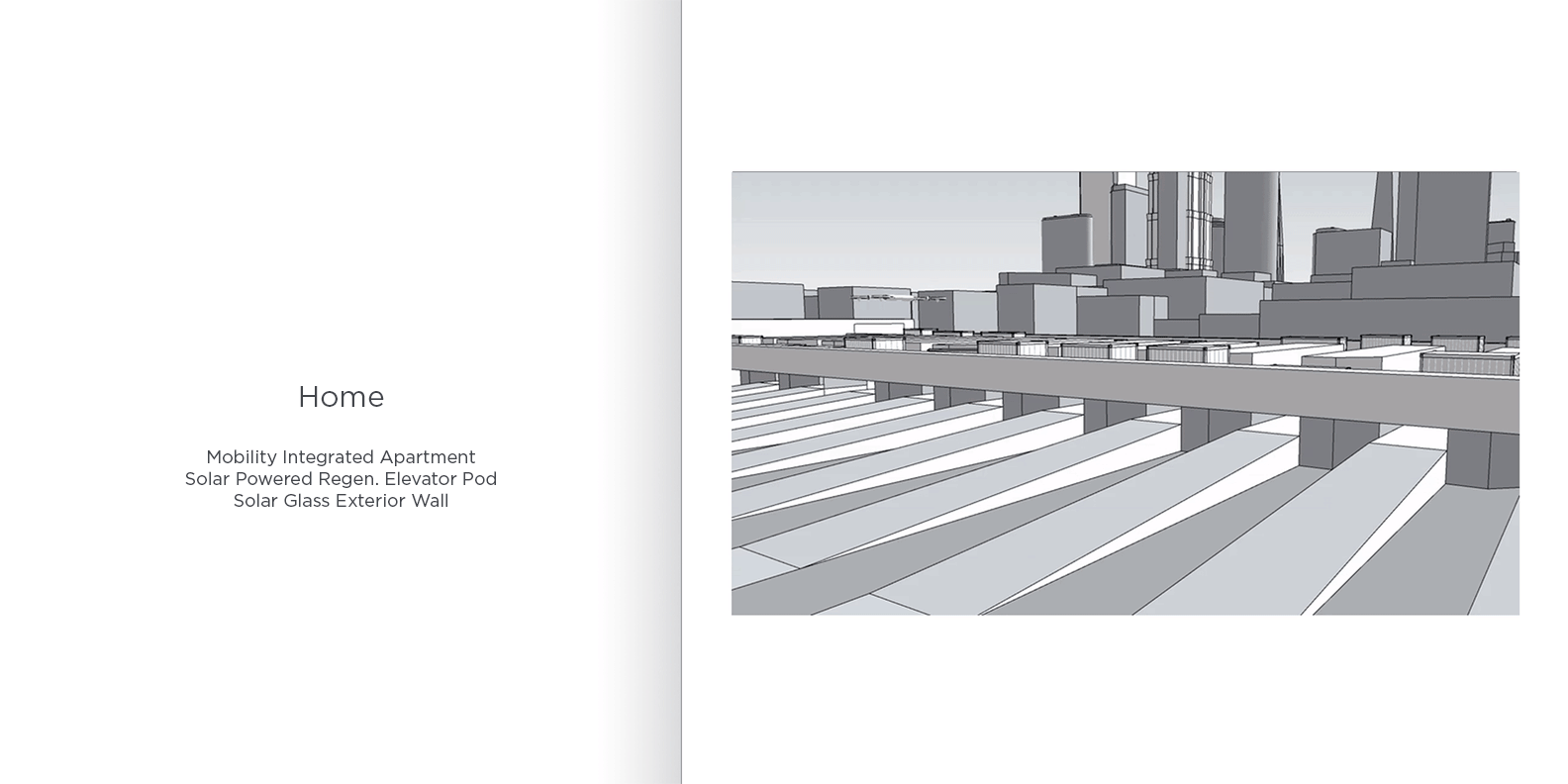 Home

Mobility Integrated Apartment
Solar Powered Regen. Elevator Pod
Solar Glass Exterior Wall